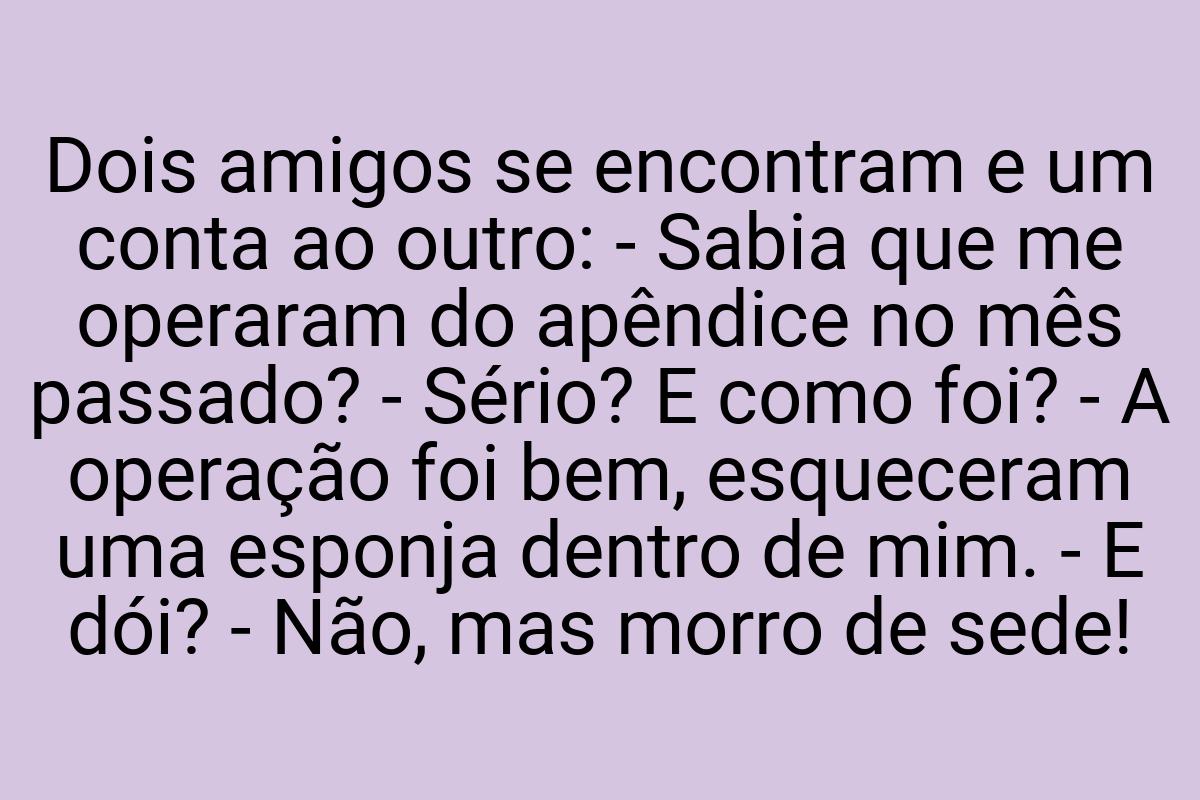 Dois amigos se encontram e um conta ao outro: - Sabia que me operaram do apêndice no mês passado? - Sério? E como foi? - A operação foi bem, esqueceram uma esponja dentro de mim. - E dói? - Não, mas morro de sede!